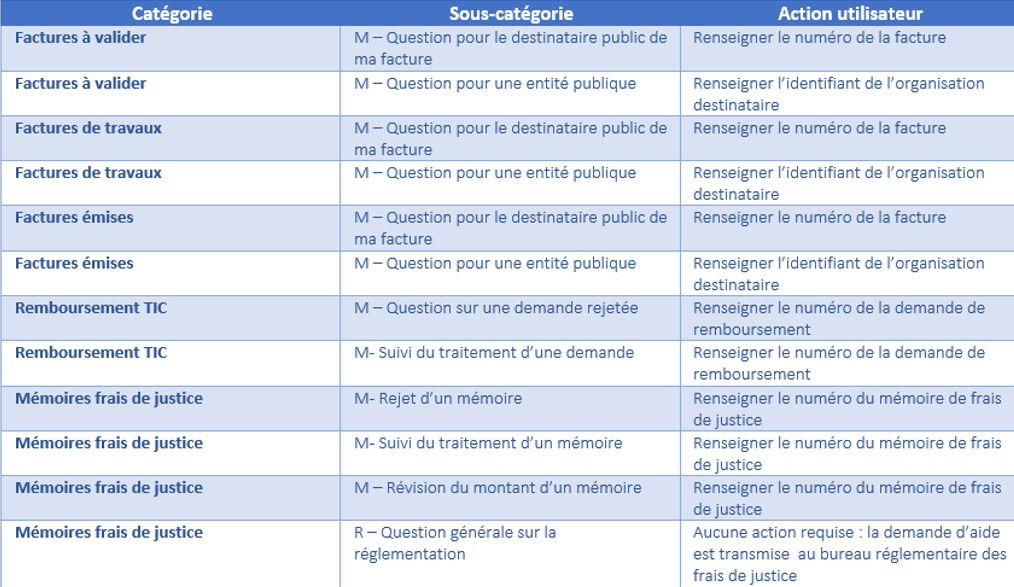 | Catégorie | Sous-catégorie | Action utilisateur |
|---|---|---|
| Factures à valider | M – Question pour le destinataire public de ma facture | Renseigner le numéro de la facture |
| Factures à valider | M – Question pour une entité publique | Renseigner l'identifiant de l'organisation destinataire |
| Factures de travaux | M – Question pour le destinataire public de ma facture | Renseigner le numéro de la facture |
| Factures de travaux | M – Question pour une entité publique | Renseigner l'identifiant de l'organisation destinataire |
| Factures émises | M – Question pour le destinataire public de ma facture | Renseigner le numéro de la facture |
| Factures émises | M – Question pour une entité publique | Renseigner l'identifiant de l'organisation destinataire |
| Remboursement TIC | M – Question sur une demande rejetée | Renseigner le numéro de la demande de remboursement |
| Remboursement TIC | M- Suivi du traitement d'une demande | Renseigner le numéro de la demande de remboursement |
| Mémoires frais de justice | M- Rejet d'un mémoire | Renseigner le numéro du mémoire de frais de justice |
| Mémoires frais de justice | M- Suivi du traitement d'un mémoire | Renseigner le numéro du mémoire de frais de justice |
| Mémoires frais de justice | M – Révision du montant d'un mémoire | Renseigner le numéro du mémoire de frais de justice |
| Mémoires frais de justice | R – Question générale sur la réglementation | Aucune action requise : la demande d'aide est transmise au bureau réglementaire des frais de justice |